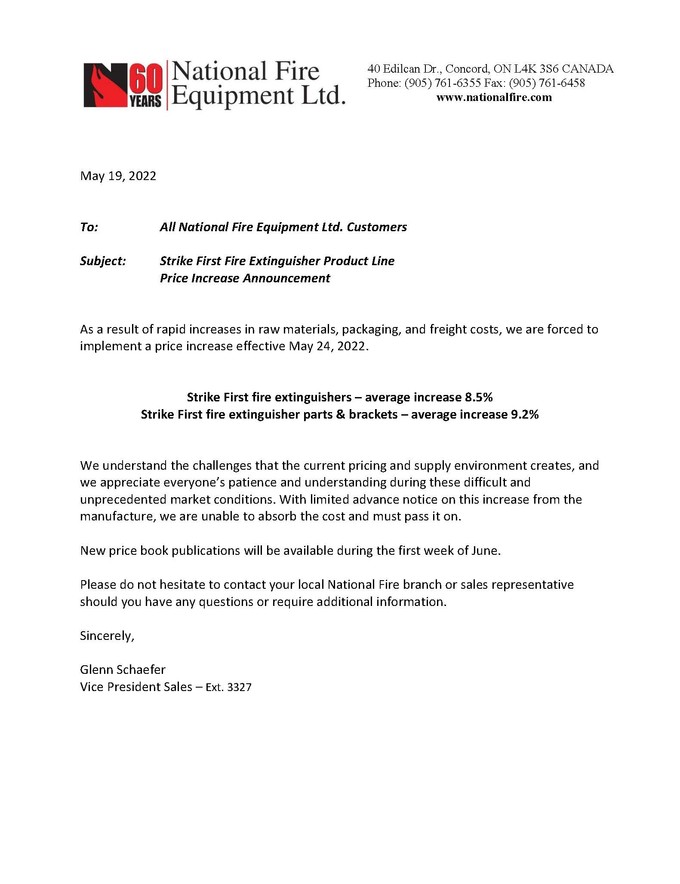 60 YEARS National Fire Equipment Ltd.

40 Edilcan Dr., Concord, ON L4K 3S6 CANADA
Phone: (905) 761-6355 Fax: (905) 761-6458
www.nationalfire.com

May 19, 2022

To: All National Fire Equipment Ltd. Customers

Subject: Strike First Fire Extinguisher Product Line
Price Increase Announcement

As a result of rapid increases in raw materials, packaging, and freight costs, we are forced to implement a price increase effective May 24, 2022.

Strike First fire extinguishers – average increase 8.5%
Strike First fire extinguisher parts & brackets – average increase 9.2%

We understand the challenges that the current pricing and supply environment creates, and we appreciate everyone's patience and understanding during these difficult and unprecedented market conditions. With limited advance notice on this increase from the manufacture, we are unable to absorb the cost and must pass it on.

New price book publications will be available during the first week of June.

Please do not hesitate to contact your local National Fire branch or sales representative should you have any questions or require additional information.

Sincerely,

Glenn Schaefer
Vice President Sales – Ext. 3327